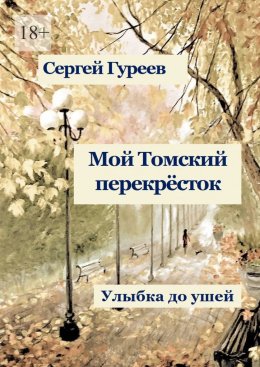 18+

Сергей Гуреев

Мой Томский перекрёсток

Улыбка до ушей